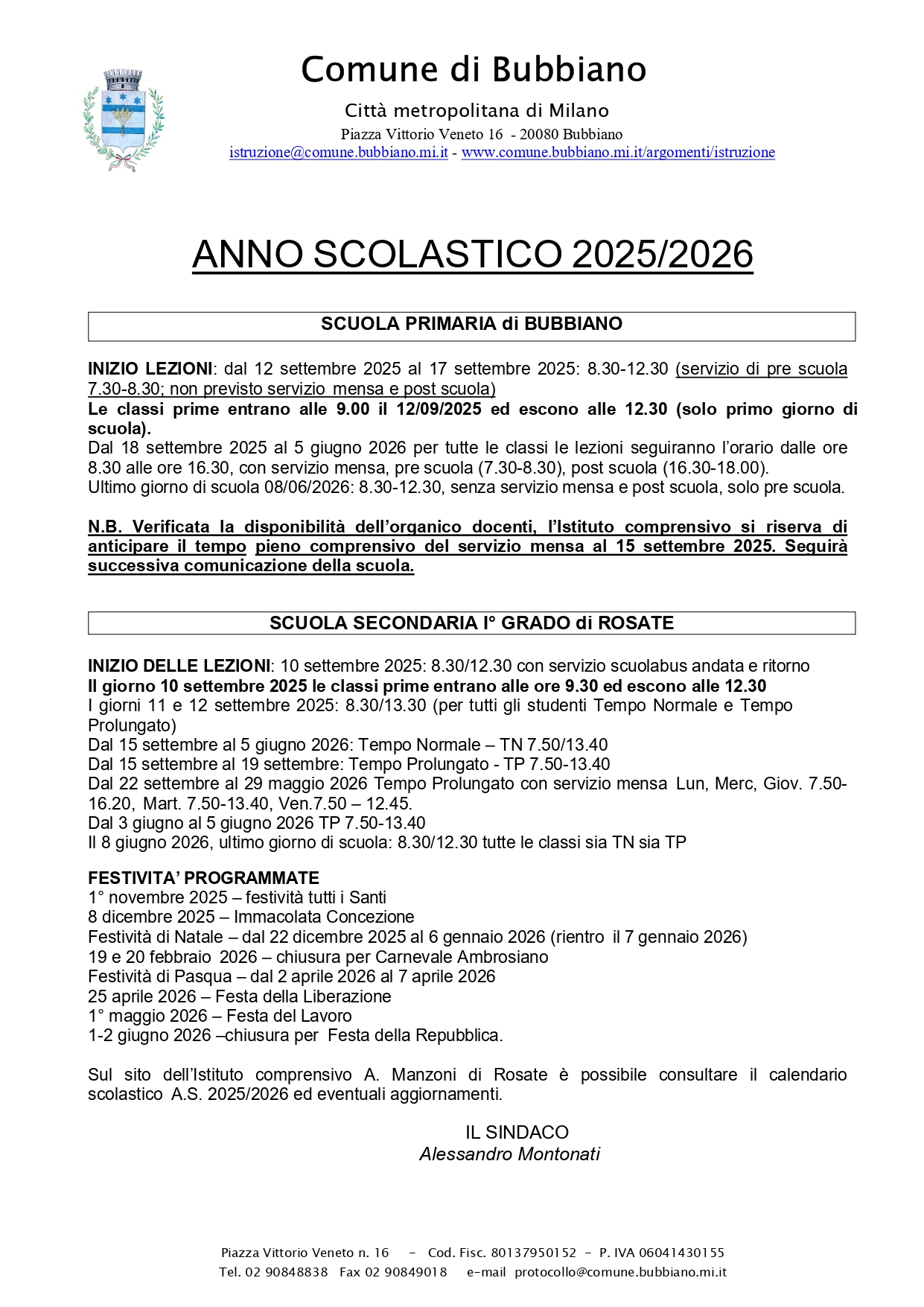 Comune di Bubbiano

Città metropolitana di Milano

Piazza Vittorio Veneto 16 - 20080 Bubbiano

istruzione@comune.bubbiano.mi.it - www.comune.bubbiano.mi.it/argomenti/istruzione

ANNO SCOLASTICO 2025/2026

SCUOLA PRIMARIA di BUBBIANO

INIZIO LEZIONI: dal 12 settembre 2025 al 17 settembre 2025: 8.30-12.30 (servizio di pre scuola 7.30-8.30; non previsto servizio mensa e post scuola)
Le classi prime entrano alle 9.00 il 12/09/2025 ed escono alle 12.30 (solo primo giorno di scuola).
Dal 18 settembre 2025 al 5 giugno 2026 per tutte le classi le lezioni seguiranno l'orario dalle ore 8.30 alle ore 16.30, con servizio mensa, pre scuola (7.30-8.30), post scuola (16.30-18.00).
Ultimo giorno di scuola 08/06/2026: 8.30-12.30, senza servizio mensa e post scuola, solo pre scuola.

N.B. Verificata la disponibilità dell'organico docenti, l'Istituto comprensivo si riserva di anticipare il tempo pieno comprensivo del servizio mensa al 15 settembre 2025. Seguirà successiva comunicazione della scuola.

SCUOLA SECONDARIA I° GRADO di ROSATE

INIZIO DELLE LEZIONI: 10 settembre 2025: 8.30/12.30 con servizio scuolabus andata e ritorno
Il giorno 10 settembre 2025 le classi prime entrano alle ore 9.30 ed escono alle 12.30
I giorni 11 e 12 settembre 2025: 8.30/13.30 (per tutti gli studenti Tempo Normale e Tempo Prolungato)
Dal 15 settembre al 5 giugno 2026: Tempo Normale – TN 7.50/13.40
Dal 15 settembre al 19 settembre: Tempo Prolungato - TP 7.50-13.40
Dal 22 settembre al 29 maggio 2026 Tempo Prolungato con servizio mensa Lun, Merc, Giov. 7.50-16.20, Mart. 7.50-13.40, Ven.7.50 – 12.45.
Dal 3 giugno al 5 giugno 2026 TP 7.50-13.40
Il 8 giugno 2026, ultimo giorno di scuola: 8.30/12.30 tutte le classi sia TN sia TP

FESTIVITA' PROGRAMMATE
1° novembre 2025 – festività tutti i Santi
8 dicembre 2025 – Immacolata Concezione
Festività di Natale – dal 22 dicembre 2025 al 6 gennaio 2026 (rientro il 7 gennaio 2026)
19 e 20 febbraio 2026 – chiusura per Carnevale Ambrosiano
Festività di Pasqua – dal 2 aprile 2026 al 7 aprile 2026
25 aprile 2026 – Festa della Liberazione
1° maggio 2026 – Festa del Lavoro
1-2 giugno 2026 –chiusura per Festa della Repubblica.

Sul sito dell'Istituto comprensivo A. Manzoni di Rosate è possibile consultare il calendario scolastico A.S. 2025/2026 ed eventuali aggiornamenti.

IL SINDACO
Alessandro Montonati

Piazza Vittorio Veneto n. 16 - Cod. Fisc. 80137950152 - P. IVA 06041430155
Tel. 02 90848838 Fax 02 90849018 e-mail protocollo@comune.bubbiano.mi.it